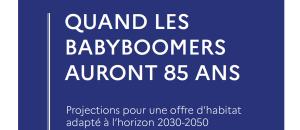 QUAND LES BABYBOOMERS AURONT 85 ANS

Projections pour une offre d'habitat adapté à l'horizon 2030-2050